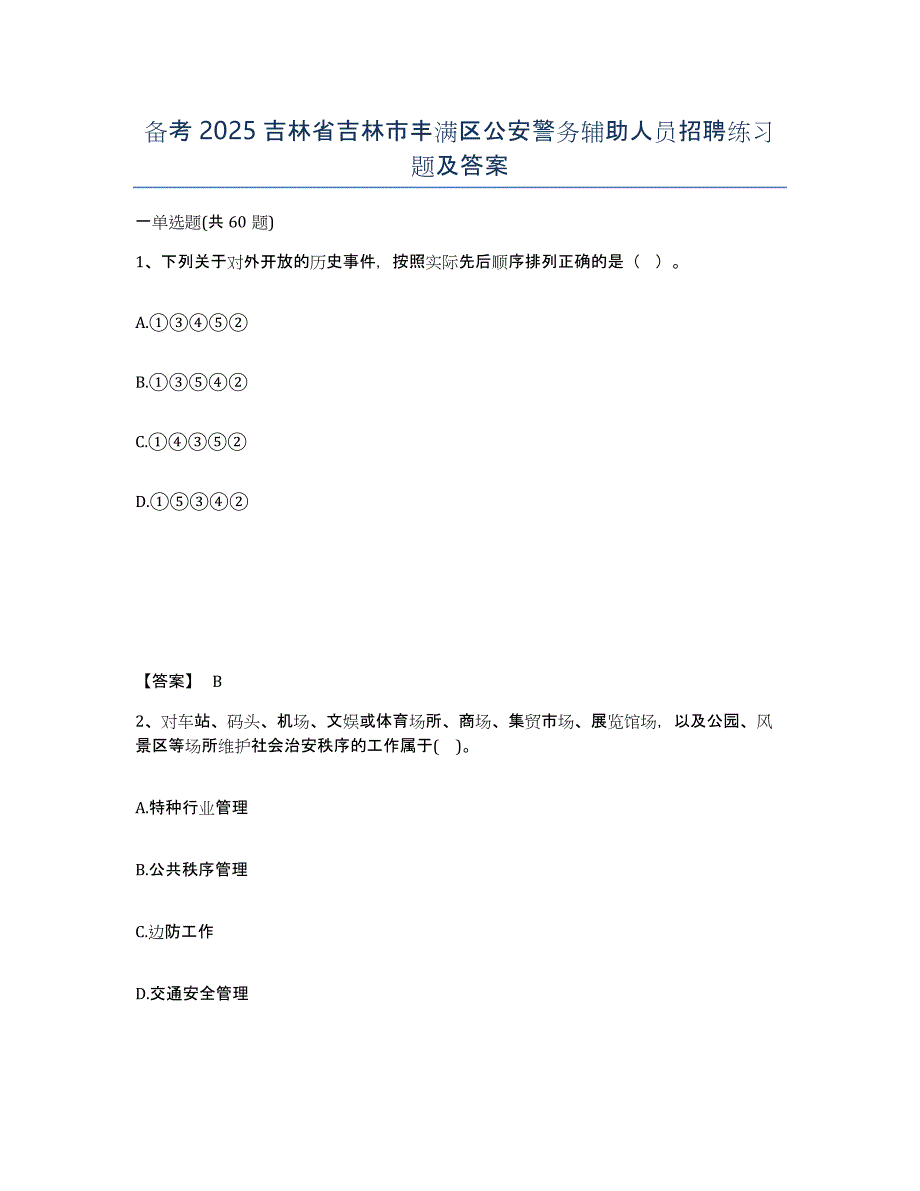 备考 2025 吉林省吉林市丰满区公安警务辅助人员招聘练习题及答案

一单选题(共 60 题)

1、下列关于对外开放的历史事件，按照实际先后顺序排列正确的是（ ）。

A.①③④⑤②

B.①③⑤④②

C.①④③⑤②

D.①⑤③④②

【答案】 B

2、对车站、码头、机场、文娱或体育场所、商场、集贸市场、展览馆场，以及公园、风景区等场所维护社会治安秩序的工作属于( )。

A.特种行业管理

B.公共秩序管理

C.边防工作

D.交通安全管理